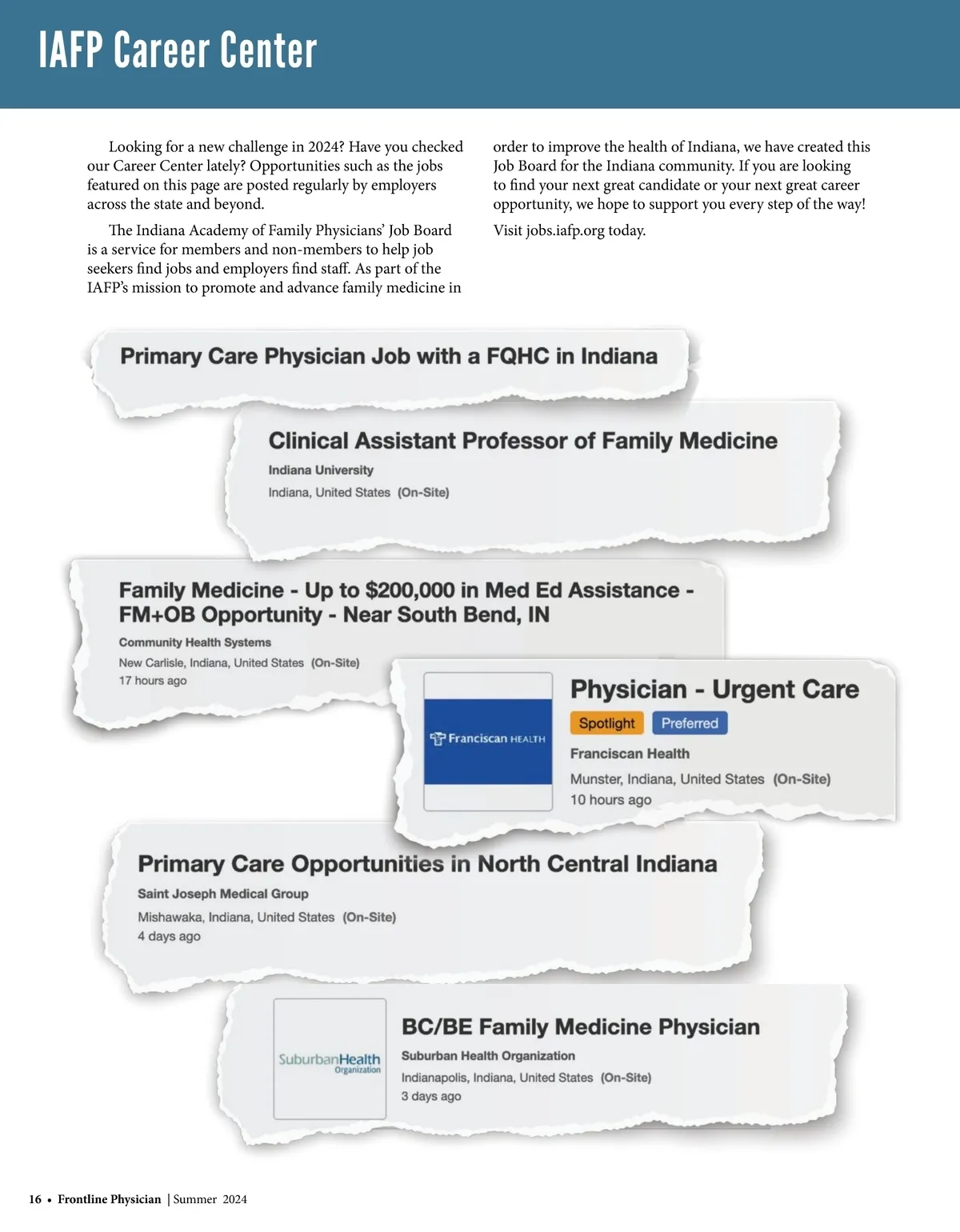 IAFP Career Center

Looking for a new challenge in 2024? Have you checked our Career Center lately? Opportunities such as the jobs featured on this page are posted regularly by employers across the state and beyond.

The Indiana Academy of Family Physicians' Job Board is a service for members and non-members to help job seekers find jobs and employers find staff. As part of the IAFP's mission to promote and advance family medicine in order to improve the health of Indiana, we have created this Job Board for the Indiana community. If you are looking to find your next great candidate or your next great career opportunity, we hope to support you every step of the way!

Visit jobs.iafp.org today.

Primary Care Physician Job with a FQHC in Indiana

Clinical Assistant Professor of Family Medicine
Indiana University
Indiana, United States (On-Site)

Family Medicine - Up to $200,000 in Med Ed Assistance - FM+OB Opportunity - Near South Bend, IN
Community Health Systems
New Carlisle, Indiana, United States (On-Site)
17 hours ago

Franciscan HEALTH
Physician - Urgent Care
Spotlight Preferred
Franciscan Health
Munster, Indiana, United States (On-Site)
10 hours ago

Primary Care Opportunities in North Central Indiana
Saint Joseph Medical Group
Mishawaka, Indiana, United States (On-Site)
4 days ago

SuburbanHealth Organization
BC/BE Family Medicine Physician
Suburban Health Organization
Indianapolis, Indiana, United States (On-Site)
3 days ago

16 • Frontline Physician | Summer 2024